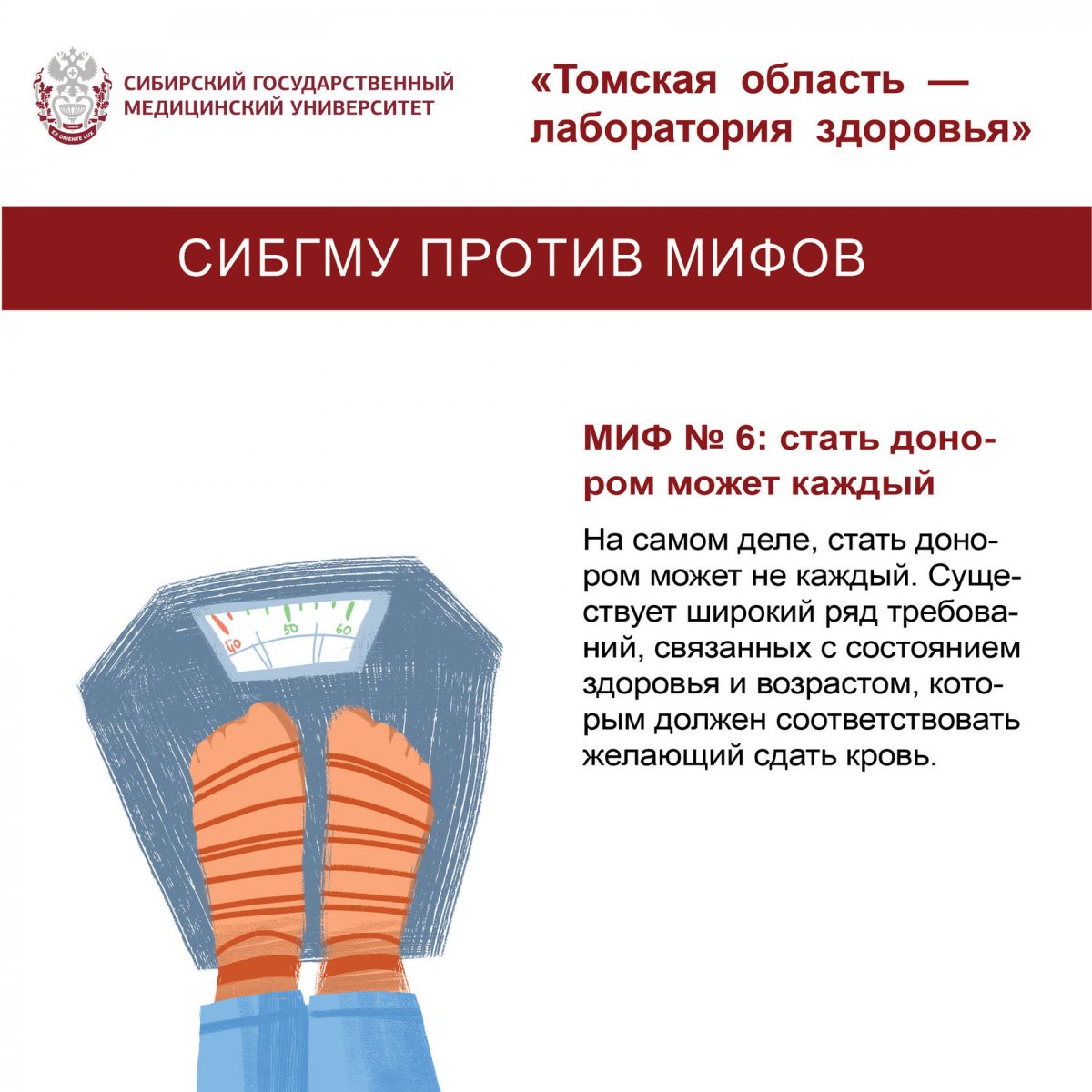 EX ORIENTE LUX

СИБИРСКИЙ ГОСУДАРСТВЕННЫЙ МЕДИЦИНСКИЙ УНИВЕРСИТЕТ

«Томская область — лаборатория здоровья»

СИБГМУ ПРОТИВ МИФОВ

40 50 60

МИФ № 6: стать донором может каждый

На самом деле, стать донором может не каждый. Существует широкий ряд требований, связанных с состоянием здоровья и возрастом, которым должен соответствовать желающий сдать кровь.